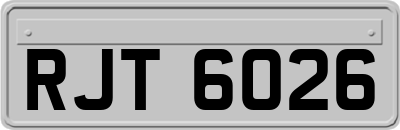 RJT 6026